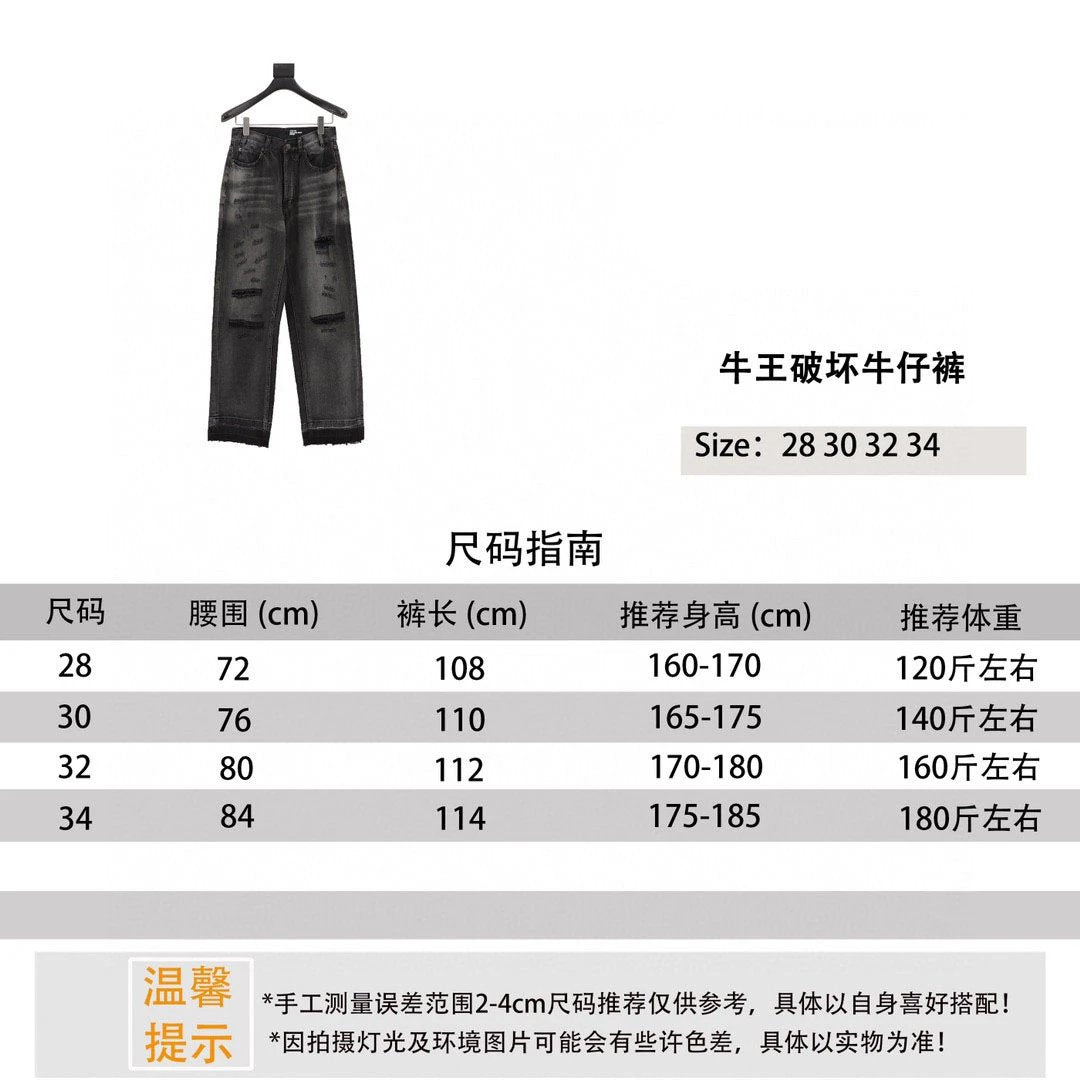 牛王破坏牛仔裤

Size：28 30 32 34

尺码指南

| 尺码 | 腰围 (cm) | 裤长 (cm) | 推荐身高 (cm) | 推荐体重 |
|---|---|---|---|---|
| 28 | 72 | 108 | 160-170 | 120斤左右 |
| 30 | 76 | 110 | 165-175 | 140斤左右 |
| 32 | 80 | 112 | 170-180 | 160斤左右 |
| 34 | 84 | 114 | 175-185 | 180斤左右 |

温馨提示

*手工测量误差范围2-4cm尺码推荐仅供参考，具体以自身喜好搭配！
*因拍摄灯光及环境图片可能会有些许色差，具体以实物为准！